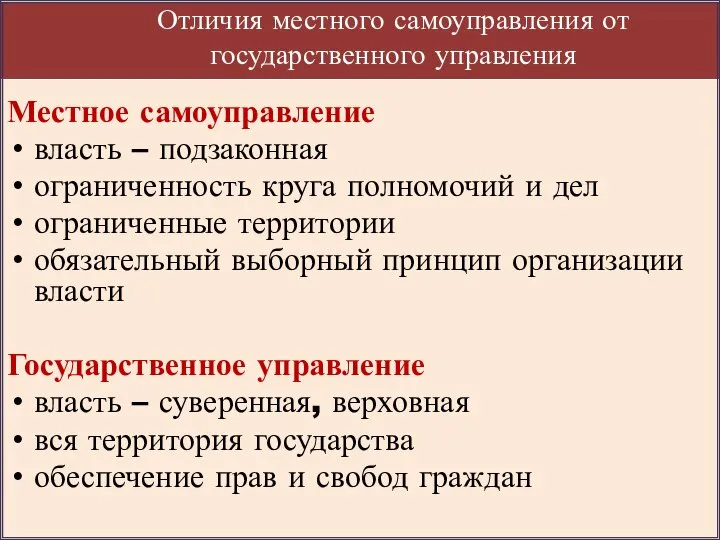 Отличия местного самоуправления от государственного управления

Местное самоуправление
• власть – подзаконная
• ограниченность круга полномочий и дел
• ограниченные территории
• обязательный выборный принцип организации власти

Государственное управление
• власть – суверенная, верховная
• вся территория государства
• обеспечение прав и свобод граждан